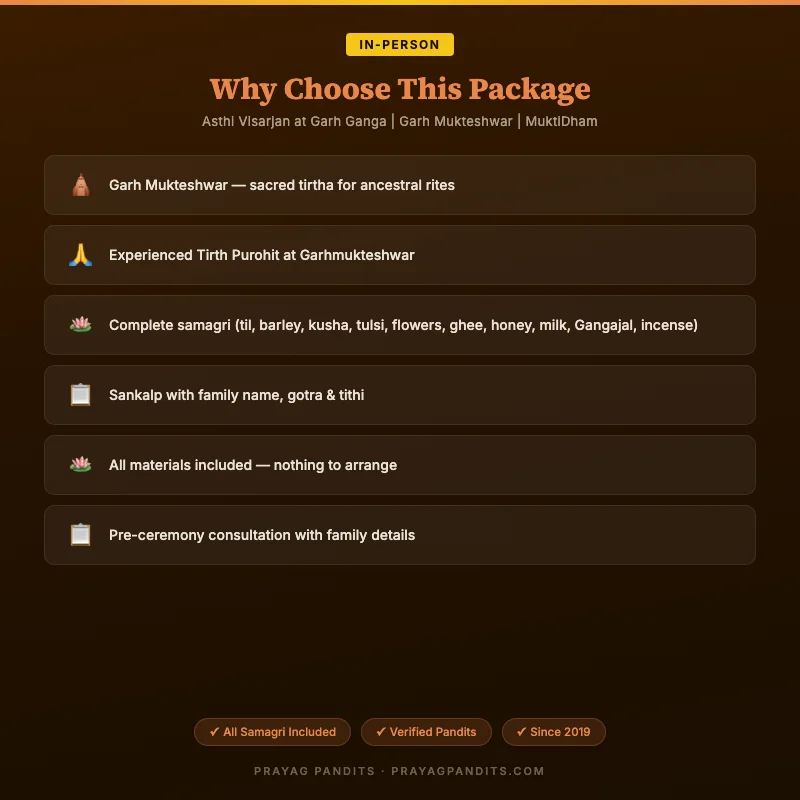 IN-PERSON

Why Choose This Package

Asthi Visarjan at Garh Ganga | Garh Mukteshwar | MuktiDham

Garh Mukteshwar — sacred tirtha for ancestral rites

Experienced Tirth Purohit at Garhmukteshwar

Complete samagri (til, barley, kusha, tulsi, flowers, ghee, honey, milk, Gangajal, incense)

Sankalp with family name, gotra & tithi

All materials included — nothing to arrange

Pre-ceremony consultation with family details

✓ All Samagri Included ✓ Verified Pandits ✓ Since 2019

PRAYAG PANDITS · PRAYAGPANDITS.COM